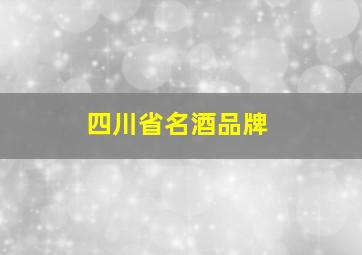 四川省名酒品牌